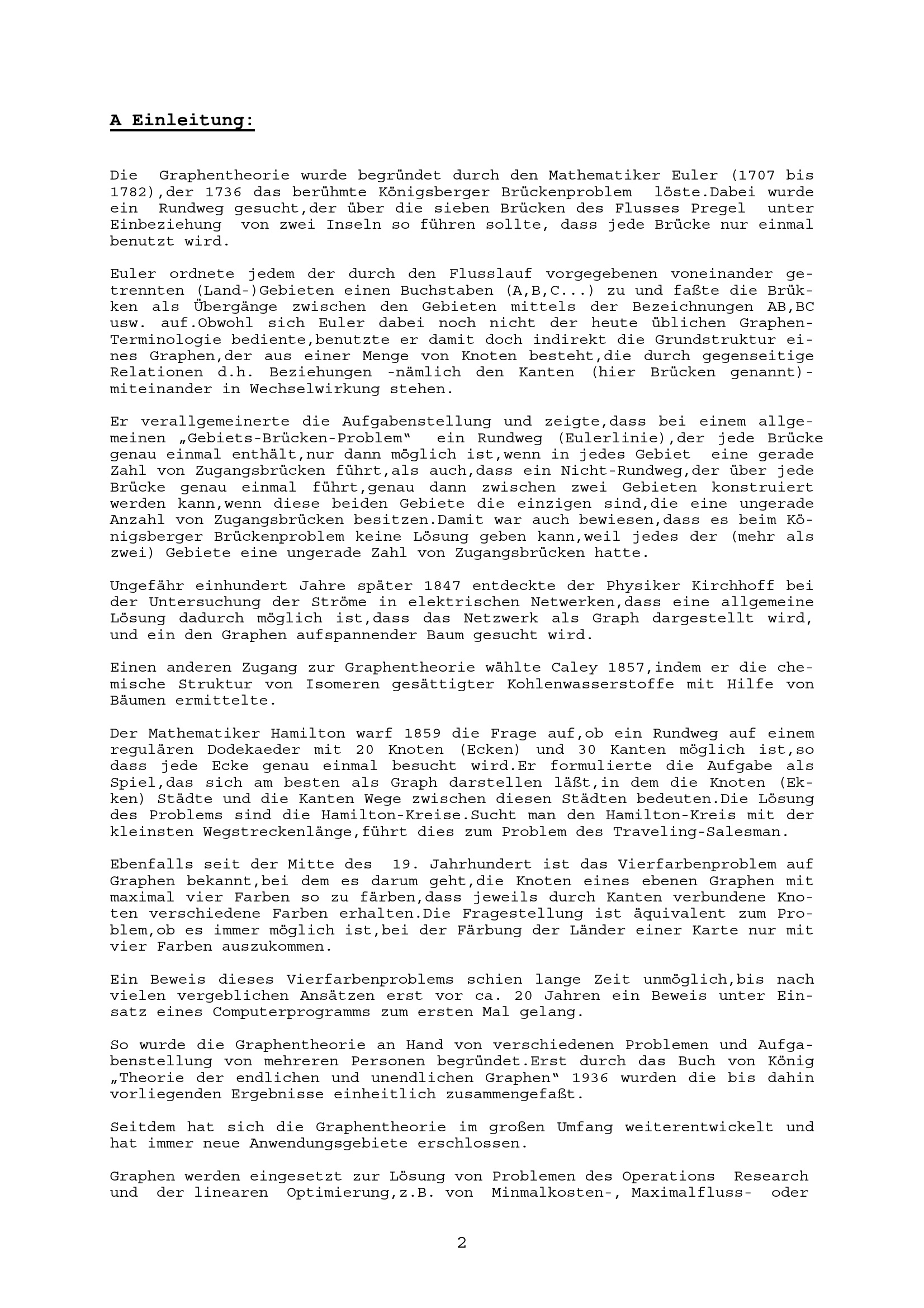 A Einleitung:

Die Graphentheorie wurde begründet durch den Mathematiker Euler (1707 bis 1782),der 1736 das berühmte Königsberger Brückenproblem löste.Dabei wurde ein Rundweg gesucht,der über die sieben Brücken des Flusses Pregel unter Einbeziehung von zwei Inseln so führen sollte, dass jede Brücke nur einmal benutzt wird.

Euler ordnete jedem der durch den Flusslauf vorgegebenen voneinander getrennten (Land-)Gebieten einen Buchstaben (A,B,C...) zu und faßte die Brükken als Übergänge zwischen den Gebieten mittels der Bezeichnungen AB,BC usw. auf.Obwohl sich Euler dabei noch nicht der heute üblichen Graphen-Terminologie bediente,benutzte er damit doch indirekt die Grundstruktur eines Graphen,der aus einer Menge von Knoten besteht,die durch gegenseitige Relationen d.h. Beziehungen -nämlich den Kanten (hier Brücken genannt)- miteinander in Wechselwirkung stehen.

Er verallgemeinerte die Aufgabenstellung und zeigte,dass bei einem allgemeinen „Gebiets-Brücken-Problem“ ein Rundweg (Eulerlinie),der jede Brücke genau einmal enthält,nur dann möglich ist,wenn in jedes Gebiet eine gerade Zahl von Zugangsbrücken führt,als auch,dass ein Nicht-Rundweg,der über jede Brücke genau einmal führt,genau dann zwischen zwei Gebieten konstruiert werden kann,wenn diese beiden Gebiete die einzigen sind,die eine ungerade Anzahl von Zugangsbrücken besitzen.Damit war auch bewiesen,dass es beim Königsberger Brückenproblem keine Lösung geben kann,weil jedes der (mehr als zwei) Gebiete eine ungerade Zahl von Zugangsbrücken hatte.

Ungefähr einhundert Jahre später 1847 entdeckte der Physiker Kirchhoff bei der Untersuchung der Ströme in elektrischen Netwerken,dass eine allgemeine Lösung dadurch möglich ist,dass das Netzwerk als Graph dargestellt wird, und ein den Graphen aufspannender Baum gesucht wird.

Einen anderen Zugang zur Graphentheorie wählte Caley 1857,indem er die chemische Struktur von Isomeren gesättigter Kohlenwasserstoffe mit Hilfe von Bäumen ermittelte.

Der Mathematiker Hamilton warf 1859 die Frage auf,ob ein Rundweg auf einem regulären Dodekaeder mit 20 Knoten (Ecken) und 30 Kanten möglich ist,so dass jede Ecke genau einmal besucht wird.Er formulierte die Aufgabe als Spiel,das sich am besten als Graph darstellen läßt,in dem die Knoten (Ekken) Städte und die Kanten Wege zwischen diesen Städten bedeuten.Die Lösung des Problems sind die Hamilton-Kreise.Sucht man den Hamilton-Kreis mit der kleinsten Wegstreckenlänge,führt dies zum Problem des Traveling-Salesman.

Ebenfalls seit der Mitte des 19. Jahrhundert ist das Vierfarbenproblem auf Graphen bekannt,bei dem es darum geht,die Knoten eines ebenen Graphen mit maximal vier Farben so zu färben,dass jeweils durch Kanten verbundene Knoten verschiedene Farben erhalten.Die Fragestellung ist äquivalent zum Problem,ob es immer möglich ist,bei der Färbung der Länder einer Karte nur mit vier Farben auszukommen.

Ein Beweis dieses Vierfarbenproblems schien lange Zeit unmöglich,bis nach vielen vergeblichen Ansätzen erst vor ca. 20 Jahren ein Beweis unter Einsatz eines Computerprogramms zum ersten Mal gelang.

So wurde die Graphentheorie an Hand von verschiedenen Problemen und Aufgabenstellung von mehreren Personen begründet.Erst durch das Buch von König „Theorie der endlichen und unendlichen Graphen“ 1936 wurden die bis dahin vorliegenden Ergebnisse einheitlich zusammengefaßt.

Seitdem hat sich die Graphentheorie im großen Umfang weiterentwickelt und hat immer neue Anwendungsgebiete erschlossen.

Graphen werden eingesetzt zur Lösung von Problemen des Operations Research und der linearen Optimierung,z.B. von Minmalkosten-, Maximalfluss- oder

2